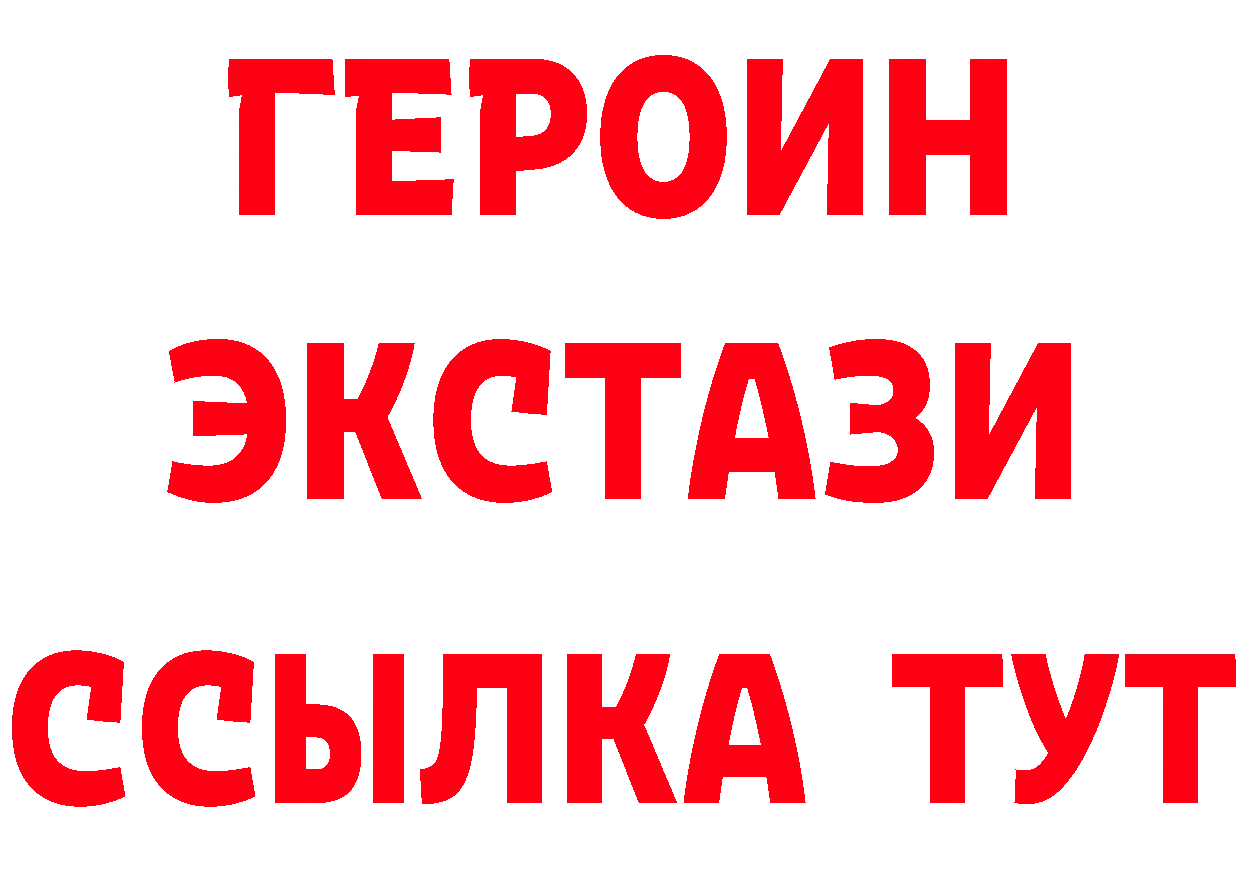 ГЕРОИН
ЭКСТАЗИ
ССЫЛКА ТУТ